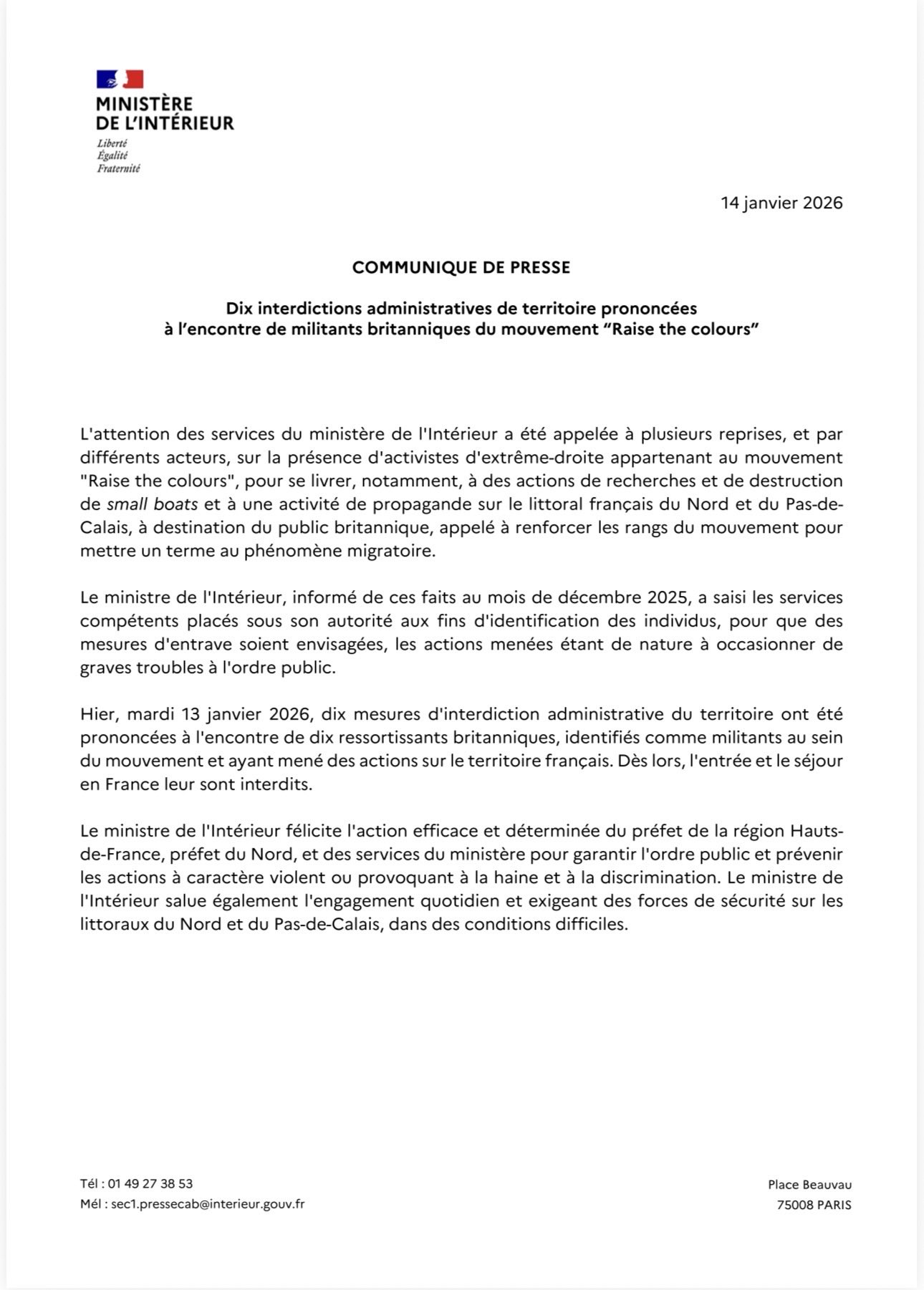 MINISTÈRE
DE L'INTÉRIEUR
Liberté
Égalité
Fraternité

14 janvier 2026

COMMUNIQUE DE PRESSE

Dix interdictions administratives de territoire prononcées à l'encontre de militants britanniques du mouvement "Raise the colours"

L'attention des services du ministère de l'Intérieur a été appelée à plusieurs reprises, et par différents acteurs, sur la présence d'activistes d'extrême-droite appartenant au mouvement "Raise the colours", pour se livrer, notamment, à des actions de recherches et de destruction de small boats et à une activité de propagande sur le littoral français du Nord et du Pas-de-Calais, à destination du public britannique, appelé à renforcer les rangs du mouvement pour mettre un terme au phénomène migratoire.

Le ministre de l'Intérieur, informé de ces faits au mois de décembre 2025, a saisi les services compétents placés sous son autorité aux fins d'identification des individus, pour que des mesures d'entrave soient envisagées, les actions menées étant de nature à occasionner de graves troubles à l'ordre public.

Hier, mardi 13 janvier 2026, dix mesures d'interdiction administrative du territoire ont été prononcées à l'encontre de dix ressortissants britanniques, identifiés comme militants au sein du mouvement et ayant mené des actions sur le territoire français. Dès lors, l'entrée et le séjour en France leur sont interdits.

Le ministre de l'Intérieur félicite l'action efficace et déterminée du préfet de la région Hauts-de-France, préfet du Nord, et des services du ministère pour garantir l'ordre public et prévenir les actions à caractère violent ou provoquant à la haine et à la discrimination. Le ministre de l'Intérieur salue également l'engagement quotidien et exigeant des forces de sécurité sur les littoraux du Nord et du Pas-de-Calais, dans des conditions difficiles.

Tél : 01 49 27 38 53
Mél : sec1.pressecab@interieur.gouv.fr

Place Beauvau
75008 PARIS